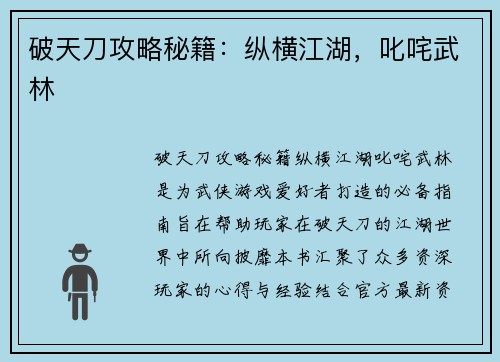 破天刀攻略秘籍：纵横江湖，叱咤武林

破天刀攻略秘籍纵横江湖叱咤武林是为武侠游戏爱好者打造的必备指南旨在帮助玩家在破天刀的江湖世界中所向披靡本书汇聚了众多资深玩家的心得与经验结合官方最新资